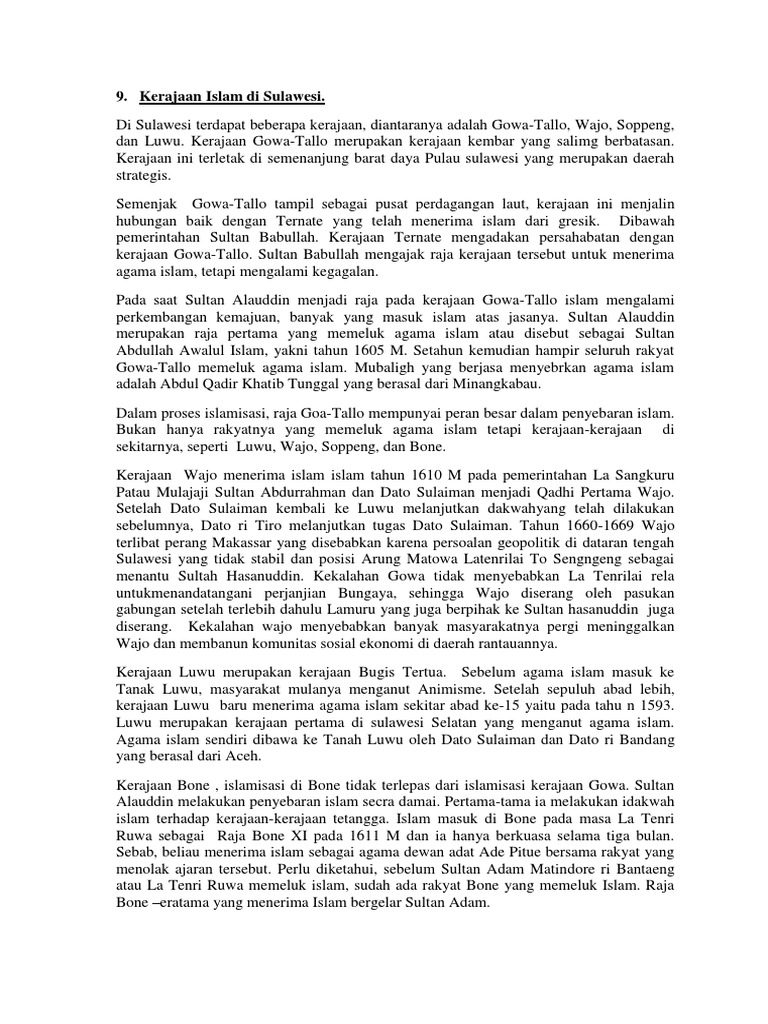 9. Kerajaan Islam di Sulawesi.

Di Sulawesi terdapat beberapa kerajaan, diantaranya adalah Gowa-Tallo, Wajo, Soppeng, dan Luwu. Kerajaan Gowa-Tallo merupakan kerajaan kembar yang salimg berbatasan. Kerajaan ini terletak di semenanjung barat daya Pulau sulawesi yang merupakan daerah strategis.

Semenjak Gowa-Tallo tampil sebagai pusat perdagangan laut, kerajaan ini menjalin hubungan baik dengan Ternate yang telah menerima islam dari gresik. Dibawah pemerintahan Sultan Babullah. Kerajaan Ternate mengadakan persahabatan dengan kerajaan Gowa-Tallo. Sultan Babullah mengajak raja kerajaan tersebut untuk menerima agama islam, tetapi mengalami kegagalan.

Pada saat Sultan Alauddin menjadi raja pada kerajaan Gowa-Tallo islam mengalami perkembangan kemajuan, banyak yang masuk islam atas jasanya. Sultan Alauddin merupakan raja pertama yang memeluk agama islam atau disebut sebagai Sultan Abdullah Awalul Islam, yakni tahun 1605 M. Setahun kemudian hampir seluruh rakyat Gowa-Tallo memeluk agama islam. Mubaligh yang berjasa menyebrkan agama islam adalah Abdul Qadir Khatib Tunggal yang berasal dari Minangkabau.

Dalam proses islamisasi, raja Goa-Tallo mempunyai peran besar dalam penyebaran islam. Bukan hanya rakyatnya yang memeluk agama islam tetapi kerajaan-kerajaan di sekitarnya, seperti Luwu, Wajo, Soppeng, dan Bone.

Kerajaan Wajo menerima islam islam tahun 1610 M pada pemerintahan La Sangkuru Patau Mulajaji Sultan Abdurrahman dan Dato Sulaiman menjadi Qadhi Pertama Wajo. Setelah Dato Sulaiman kembali ke Luwu melanjutkan dakwahyang telah dilakukan sebelumnya, Dato ri Tiro melanjutkan tugas Dato Sulaiman. Tahun 1660-1669 Wajo terlibat perang Makassar yang disebabkan karena persoalan geopolitik di dataran tengah Sulawesi yang tidak stabil dan posisi Arung Matowa Latenrilai To Sengngeng sebagai menantu Sultah Hasanuddin. Kekalahan Gowa tidak menyebabkan La Tenrilai rela untukmenandatangani perjanjian Bungaya, sehingga Wajo diserang oleh pasukan gabungan setelah terlebih dahulu Lamuru yang juga berpihak ke Sultan hasanuddin juga diserang. Kekalahan wajo menyebabkan banyak masyarakatnya pergi meninggalkan Wajo dan membanun komunitas sosial ekonomi di daerah rantauannya.

Kerajaan Luwu merupakan kerajaan Bugis Tertua. Sebelum agama islam masuk ke Tanak Luwu, masyarakat mulanya menganut Animisme. Setelah sepuluh abad lebih, kerajaan Luwu baru menerima agama islam sekitar abad ke-15 yaitu pada tahu n 1593. Luwu merupakan kerajaan pertama di sulawesi Selatan yang menganut agama islam. Agama islam sendiri dibawa ke Tanah Luwu oleh Dato Sulaiman dan Dato ri Bandang yang berasal dari Aceh.

Kerajaan Bone , islamisasi di Bone tidak terlepas dari islamisasi kerajaan Gowa. Sultan Alauddin melakukan penyebaran islam secra damai. Pertama-tama ia melakukan idakwah islam terhadap kerajaan-kerajaan tetangga. Islam masuk di Bone pada masa La Tenri Ruwa sebagai Raja Bone XI pada 1611 M dan ia hanya berkuasa selama tiga bulan. Sebab, beliau menerima islam sebagai agama dewan adat Ade Pitue bersama rakyat yang menolak ajaran tersebut. Perlu diketahui, sebelum Sultan Adam Matindore ri Bantaeng atau La Tenri Ruwa memeluk islam, sudah ada rakyat Bone yang memeluk Islam. Raja Bone –eratama yang menerima Islam bergelar Sultan Adam.